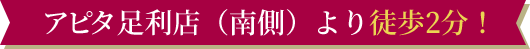 アピタ足利店（南側）より徒歩2分！